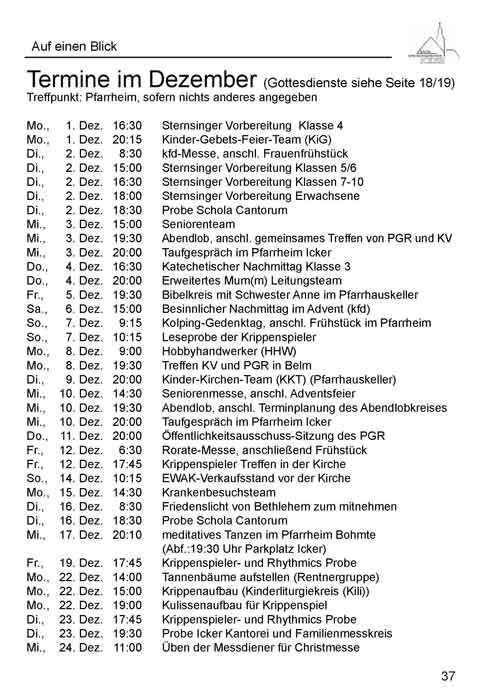 Auf einen Blick

Termine im Dezember (Gottesdienste siehe Seite 18/19)
Treffpunkt: Pfarrheim, sofern nichts anderes angegeben

| | | | |
|---|---|---|---|
| Mo., | 1. Dez. | 16:30 | Sternsinger Vorbereitung Klasse 4 |
| Mo., | 1. Dez. | 20:15 | Kinder-Gebets-Feier-Team (KiG) |
| Di., | 2. Dez. | 8:30 | kfd-Messe, anschl. Frauenfrühstück |
| Di., | 2. Dez. | 15:00 | Sternsinger Vorbereitung Klassen 5/6 |
| Di., | 2. Dez. | 16:30 | Sternsinger Vorbereitung Klassen 7-10 |
| Di., | 2. Dez. | 18:00 | Sternsinger Vorbereitung Erwachsene |
| Di., | 2. Dez. | 18:30 | Probe Schola Cantorum |
| Mi., | 3. Dez. | 15:00 | Seniorenteam |
| Mi., | 3. Dez. | 19:30 | Abendlob, anschl. gemeinsames Treffen von PGR und KV |
| Mi., | 3. Dez. | 20:00 | Taufgespräch im Pfarrheim Icker |
| Do., | 4. Dez. | 16:30 | Katechetischer Nachmittag Klasse 3 |
| Do., | 4. Dez. | 20:00 | Erweitertes Mum(m) Leitungsteam |
| Fr., | 5. Dez. | 19:30 | Bibelkreis mit Schwester Anne im Pfarrhauskeller |
| Sa., | 6. Dez. | 15:00 | Besinnlicher Nachmittag im Advent (kfd) |
| So., | 7. Dez. | 9:15 | Kolping-Gedenktag, anschl. Frühstück im Pfarrheim |
| So., | 7. Dez. | 10:15 | Leseprobe der Krippenspieler |
| Mo., | 8. Dez. | 9:00 | Hobbyhandwerker (HHW) |
| Mo., | 8. Dez. | 19:30 | Treffen KV und PGR in Belm |
| Di., | 9. Dez. | 20:00 | Kinder-Kirchen-Team (KKT) (Pfarrhauskeller) |
| Mi., | 10. Dez. | 14:30 | Seniorenmesse, anschl. Adventsfeier |
| Mi., | 10. Dez. | 19:30 | Abendlob, anschl. Terminplanung des Abendlobkreises |
| Mi., | 10. Dez. | 20:00 | Taufgespräch im Pfarrheim Icker |
| Do., | 11. Dez. | 20:00 | Öffentlichkeitsausschuss-Sitzung des PGR |
| Fr., | 12. Dez. | 6:30 | Rorate-Messe, anschließend Frühstück |
| Fr., | 12. Dez. | 17:45 | Krippenspieler Treffen in der Kirche |
| So., | 14. Dez. | 10:15 | EWAK-Verkaufsstand vor der Kirche |
| Mo., | 15. Dez. | 14:30 | Krankenbesuchsteam |
| Di., | 16. Dez. | 8:30 | Friedenslicht von Bethlehem zum mitnehmen |
| Di., | 16. Dez. | 18:30 | Probe Schola Cantorum |
| Mi., | 17. Dez. | 20:10 | meditatives Tanzen im Pfarrheim Bohmte (Abf.:19:30 Uhr Parkplatz Icker) |
| Fr., | 19. Dez. | 17:45 | Krippenspieler- und Rhythmics Probe |
| Mo., | 22. Dez. | 14:00 | Tannenbäume aufstellen (Rentnergruppe) |
| Mo., | 22. Dez. | 15:00 | Krippenaufbau (Kinderliturgiekreis (Kili)) |
| Mo., | 22. Dez. | 19:00 | Kulissenaufbau für Krippenspiel |
| Di., | 23. Dez. | 17:45 | Krippenspieler- und Rhythmics Probe |
| Di., | 23. Dez. | 19:30 | Probe Icker Kantorei und Familienmesskreis |
| Mi., | 24. Dez. | 11:00 | Üben der Messdiener für Christmesse |

37